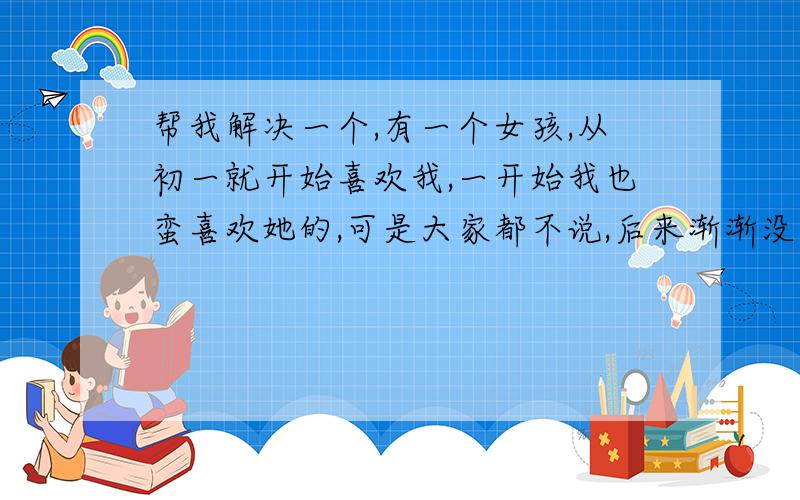 帮我解决一个,有一个女孩,从初一就开始喜欢我,一开始我也蛮喜欢她的,可是大家都不说,后来渐渐没